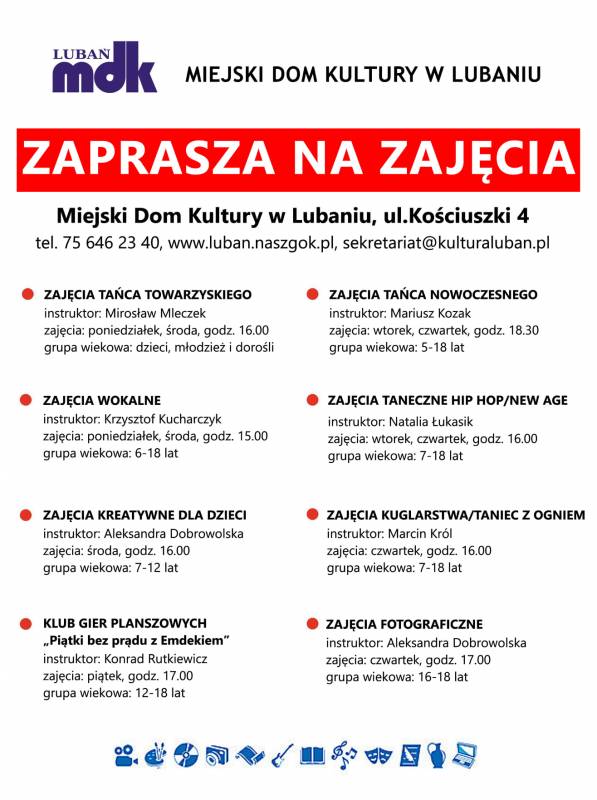 LUBAŃ mdk

MIEJSKI DOM KULTURY W LUBANIU

ZAPRASZA NA ZAJĘCIA

Miejski Dom Kultury w Lubaniu, ul.Kościuszki 4

tel. 75 646 23 40, www.luban.naszgok.pl, sekretariat@kulturaluban.pl

ZAJĘCIA TAŃCA TOWARZYSKIEGO
instruktor: Mirosław Mleczek
zajęcia: poniedziałek, środa, godz. 16.00
grupa wiekowa: dzieci, młodzież i dorośli

ZAJĘCIA WOKALNE
instruktor: Krzysztof Kucharczyk
zajęcia: poniedziałek, środa, godz. 15.00
grupa wiekowa: 6-18 lat

ZAJĘCIA KREATYWNE DLA DZIECI
instruktor: Aleksandra Dobrowolska
zajęcia: środa, godz. 16.00
grupa wiekowa: 7-12 lat

KLUB GIER PLANSZOWYCH
„Piątki bez prądu z Emdekiem"
instruktor: Konrad Rutkiewicz
zajęcia: piątek, godz. 17.00
grupa wiekowa: 12-18 lat

ZAJĘCIA TAŃCA NOWOCZESNEGO
instruktor: Mariusz Kozak
zajęcia: wtorek, czwartek, godz. 18.30
grupa wiekowa: 5-18 lat

ZAJĘCIA TANECZNE HIP HOP/NEW AGE
instruktor: Natalia Łukasik
zajęcia: wtorek, czwartek, godz. 16.00
grupa wiekowa: 7-18 lat

ZAJĘCIA KUGLARSTWA/TANIEC Z OGNIEM
instruktor: Marcin Król
zajęcia: czwartek, godz. 16.00
grupa wiekowa: 7-18 lat

ZAJĘCIA FOTOGRAFICZNE
instruktor: Aleksandra Dobrowolska
zajęcia: czwartek, godz. 17.00
grupa wiekowa: 16-18 lat